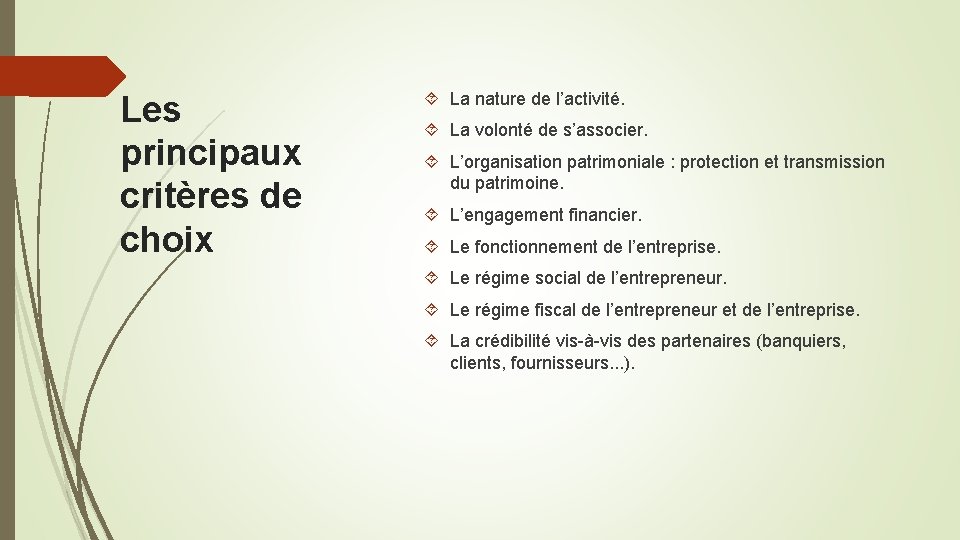 Les principaux critères de choix

La nature de l’activité.

La volonté de s’associer.

L’organisation patrimoniale : protection et transmission du patrimoine.

L’engagement financier.

Le fonctionnement de l’entreprise.

Le régime social de l’entrepreneur.

Le régime fiscal de l’entrepreneur et de l’entreprise.

La crédibilité vis-à-vis des partenaires (banquiers, clients, fournisseurs...).